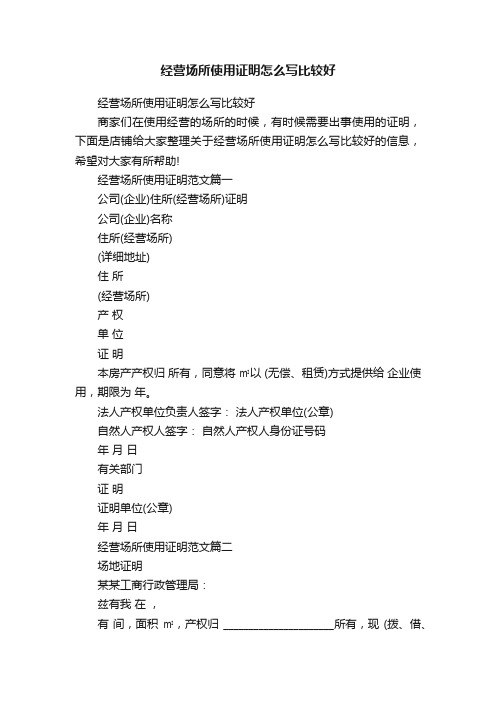 经营场所使用证明怎么写比较好

经营场所使用证明怎么写比较好

商家们在使用经营的场所的时候，有时候需要出事使用的证明，下面是店铺给大家整理关于经营场所使用证明怎么写比较好的信息，希望对大家有所帮助!

经营场所使用证明范文篇一

公司(企业)住所(经营场所)证明

公司(企业)名称

住所(经营场所)

(详细地址)

住 所

(经营场所)

产 权

单 位

证 明

本房产产权归 所有，同意将 ㎡以 (无偿、租赁)方式提供给 企业使用，期限为 年。

法人产权单位负责人签字： 法人产权单位(公章)

自然人产权人签字： 自然人产权人身份证号码

年 月 日

有关部门

证 明

证明单位(公章)

年 月 日

经营场所使用证明范文篇二

场地证明

某某工商行政管理局：

兹有我 在 ，

有 间，面积 ㎡，产权归 ____________________所有，现 (拨、借、